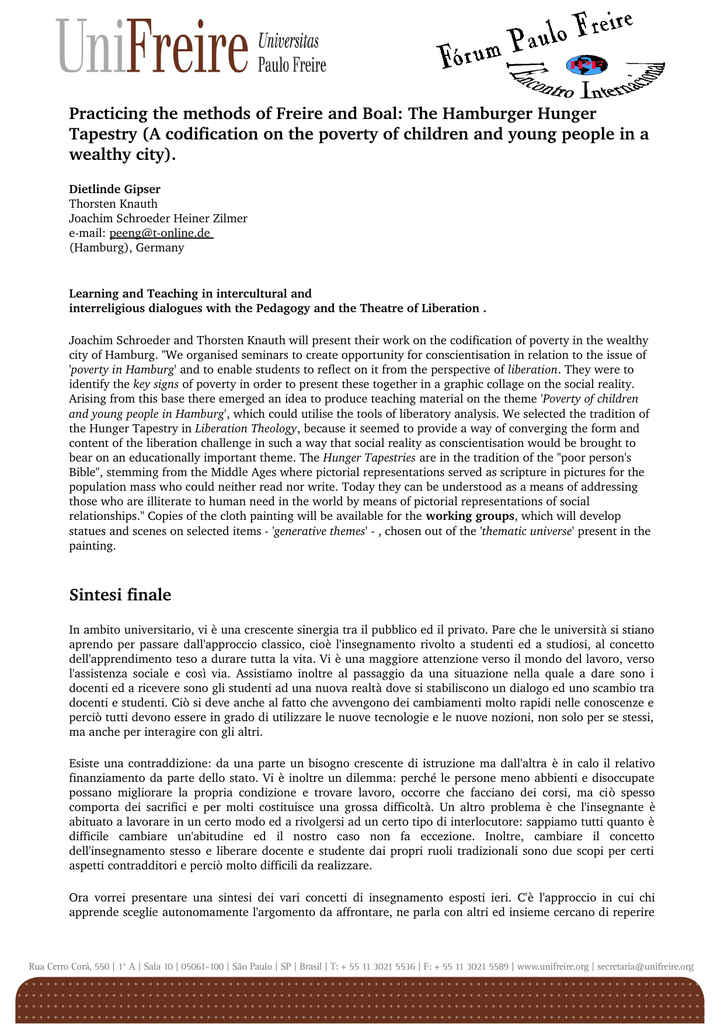 UniFreire Universitas Paulo Freire

Fórum Paulo Freire Encontro Internacional

Practicing the methods of Freire and Boal: The Hamburger Hunger Tapestry (A codification on the poverty of children and young people in a wealthy city).

Dietlinde Gipser
Thorsten Knauth
Joachim Schroeder Heiner Zilmer
e-mail: peeng@t-online.de
(Hamburg), Germany

Learning and Teaching in intercultural and
interreligious dialogues with the Pedagogy and the Theatre of Liberation .

Joachim Schroeder and Thorsten Knauth will present their work on the codification of poverty in the wealthy city of Hamburg. "We organised seminars to create opportunity for conscientisation in relation to the issue of 'poverty in Hamburg' and to enable students to reflect on it from the perspective of liberation. They were to identify the key signs of poverty in order to present these together in a graphic collage on the social reality. Arising from this base there emerged an idea to produce teaching material on the theme 'Poverty of children and young people in Hamburg', which could utilise the tools of liberatory analysis. We selected the tradition of the Hunger Tapestry in Liberation Theology, because it seemed to provide a way of converging the form and content of the liberation challenge in such a way that social reality as conscientisation would be brought to bear on an educationally important theme. The Hunger Tapestries are in the tradition of the "poor person's Bible", stemming from the Middle Ages where pictorial representations served as scripture in pictures for the population mass who could neither read nor write. Today they can be understood as a means of addressing those who are illiterate to human need in the world by means of pictorial representations of social relationships." Copies of the cloth painting will be available for the working groups, which will develop statues and scenes on selected items - 'generative themes' - , chosen out of the 'thematic universe' present in the painting.

Sintesi finale

In ambito universitario, vi è una crescente sinergia tra il pubblico ed il privato. Pare che le università si stiano aprendo per passare dall'approccio classico, cioè l'insegnamento rivolto a studenti ed a studiosi, al concetto dell'apprendimento teso a durare tutta la vita. Vi è una maggiore attenzione verso il mondo del lavoro, verso l'assistenza sociale e così via. Assistiamo inoltre al passaggio da una situazione nella quale a dare sono i docenti ed a ricevere sono gli studenti ad una nuova realtà dove si stabiliscono un dialogo ed uno scambio tra docenti e studenti. Ciò si deve anche al fatto che avvengono dei cambiamenti molto rapidi nelle conoscenze e perciò tutti devono essere in grado di utilizzare le nuove tecnologie e le nuove nozioni, non solo per se stessi, ma anche per interagire con gli altri.

Esiste una contraddizione: da una parte un bisogno crescente di istruzione ma dall'altra è in calo il relativo finanziamento da parte dello stato. Vi è inoltre un dilemma: perché le persone meno abbienti e disoccupate possano migliorare la propria condizione e trovare lavoro, occorre che facciano dei corsi, ma ciò spesso comporta dei sacrifici e per molti costituisce una grossa difficoltà. Un altro problema è che l'insegnante è abituato a lavorare in un certo modo ed a rivolgersi ad un certo tipo di interlocutore: sappiamo tutti quanto è difficile cambiare un'abitudine ed il nostro caso non fa eccezione. Inoltre, cambiare il concetto dell'insegnamento stesso e liberare docente e studente dai propri ruoli tradizionali sono due scopi per certi aspetti contradditori e perciò molto difficili da realizzare.

Ora vorrei presentare una sintesi dei vari concetti di insegnamento esposti ieri. C'è l'approccio in cui chi apprende sceglie autonomamente l'argomento da affrontare, ne parla con altri ed insieme cercano di reperire

Rua Cerro Corá, 550 | 1° A | Sala 10 | 05061-100 | São Paulo | SP | Brasil | T: + 55 11 3021 5536 | F: + 55 11 3021 5589 | www.unifreire.org | secretaria@unifreire.org